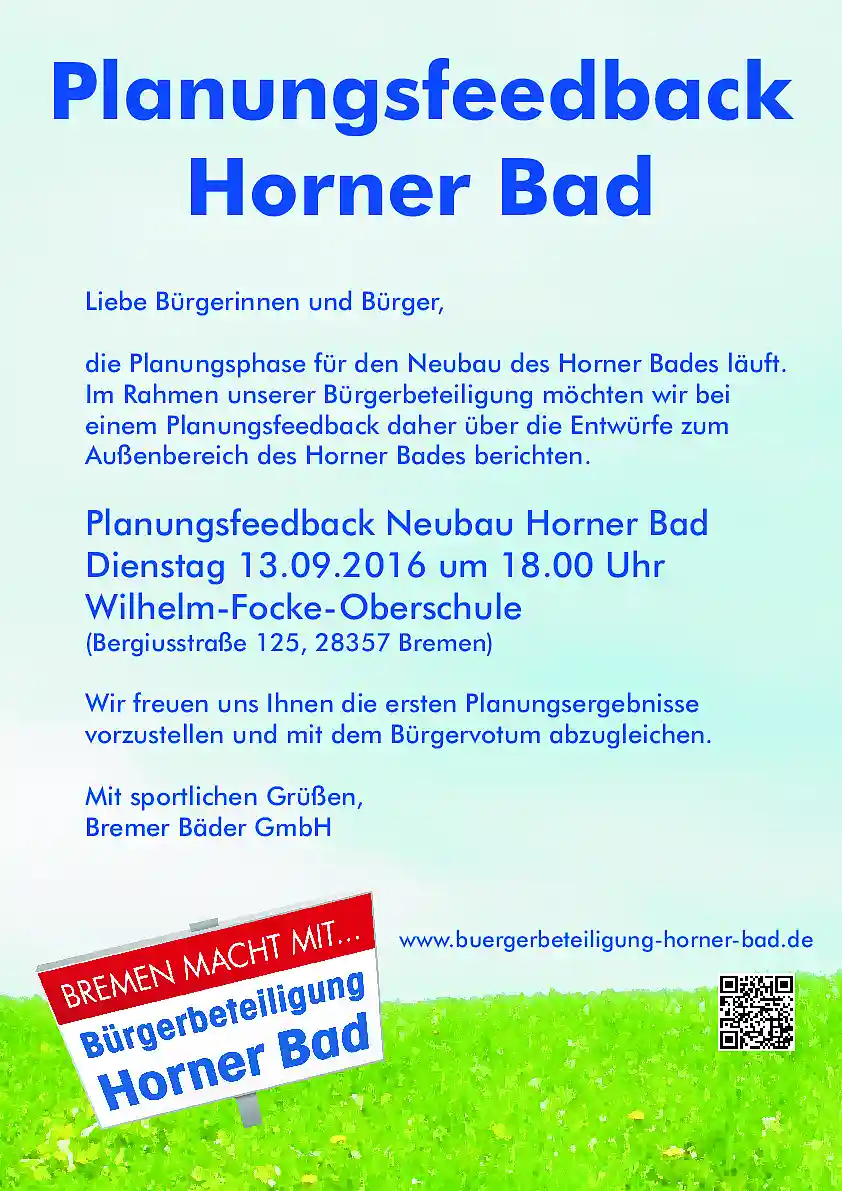 Planungsfeedback Horner Bad

Liebe Bürgerinnen und Bürger,

die Planungsphase für den Neubau des Horner Bades läuft. Im Rahmen unserer Bürgerbeteiligung möchten wir bei einem Planungsfeedback daher über die Entwürfe zum Außenbereich des Horner Bades berichten.

Planungsfeedback Neubau Horner Bad
Dienstag 13.09.2016 um 18.00 Uhr
Wilhelm-Focke-Oberschule
(Bergiusstraße 125, 28357 Bremen)

Wir freuen uns Ihnen die ersten Planungsergebnisse vorzustellen und mit dem Bürgervotum abzugleichen.

Mit sportlichen Grüßen,
Bremer Bäder GmbH

BREMEN MACHT MIT...
Bürgerbeteiligung
Horner Bad

www.buergerbeteiligung-horner-bad.de